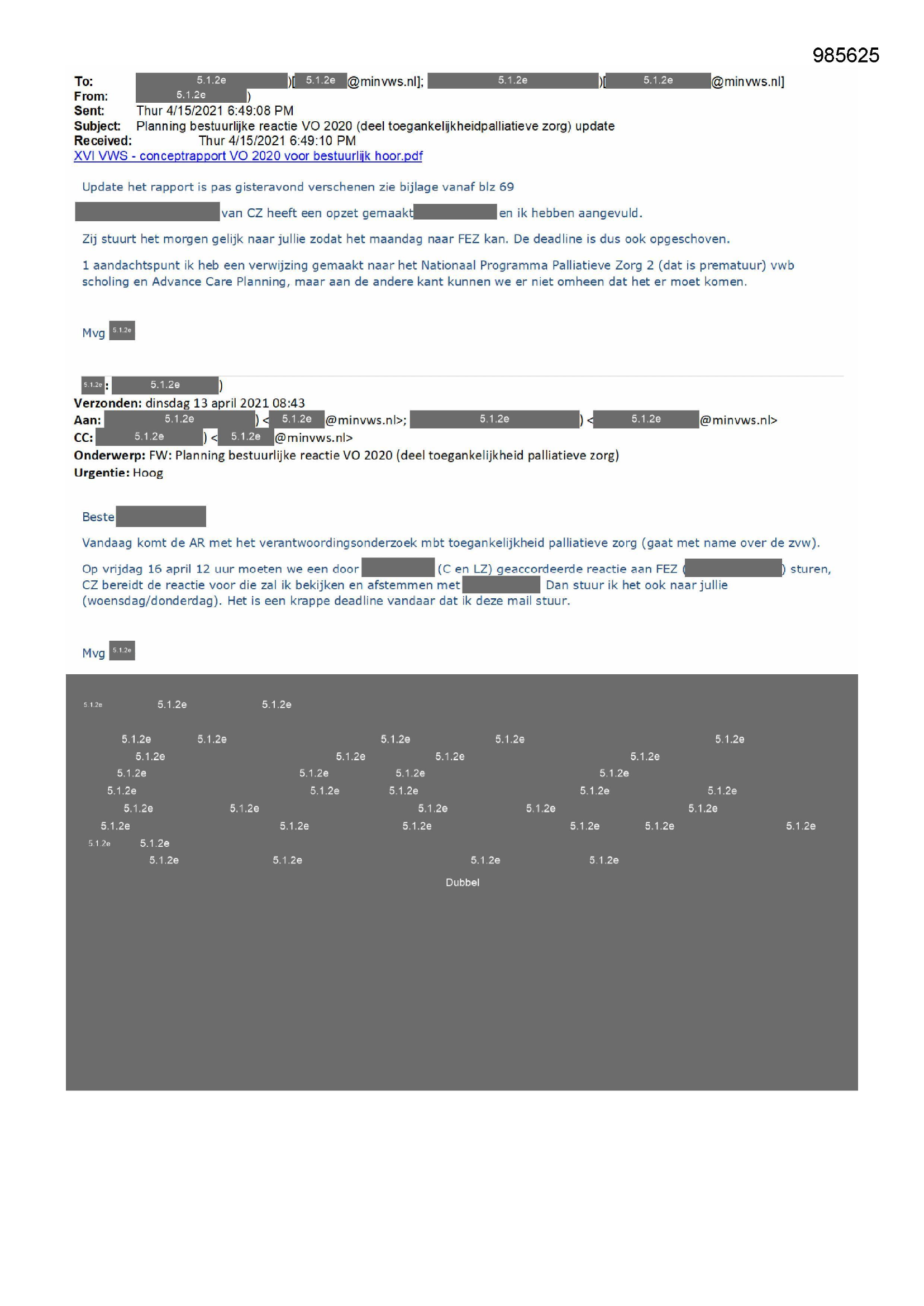 985625

To: 5.1.2e )[ 5.1.2e @minvws.nl]; 5.1.2e )[ 5.1.2e @minvws.nl]
From: 5.1.2e )
Sent: Thur 4/15/2021 6:49:08 PM
Subject: Planning bestuurlijke reactie VO 2020 (deel toegankelijkheidpalliatieve zorg) update
Received: Thur 4/15/2021 6:49:10 PM
XVI VWS - conceptrapport VO 2020 voor bestuurlijk hoor.pdf

Update het rapport is pas gisteravond verschenen zie bijlage vanaf blz 69

van CZ heeft een opzet gemaakt en ik hebben aangevuld.

Zij stuurt het morgen gelijk naar jullie zodat het maandag naar FEZ kan. De deadline is dus ook opgeschoven.

1 aandachtspunt ik heb een verwijzing gemaakt naar het Nationaal Programma Palliatieve Zorg 2 (dat is prematuur) vwb scholing en Advance Care Planning, maar aan de andere kant kunnen we er niet omheen dat het er moet komen.

Mvg 5.1.2e

5.1.2e: 5.1.2e )
Verzonden: dinsdag 13 april 2021 08:43
Aan: 5.1.2e ) < 5.1.2e @minvws.nl>; 5.1.2e ) < 5.1.2e @minvws.nl>
CC: 5.1.2e ) < 5.1.2e @minvws.nl>
Onderwerp: FW: Planning bestuurlijke reactie VO 2020 (deel toegankelijkheid palliatieve zorg)
Urgentie: Hoog

Beste

Vandaag komt de AR met het verantwoordingsonderzoek mbt toegankelijkheid palliatieve zorg (gaat met name over de zvw).

Op vrijdag 16 april 12 uur moeten we een door (C en LZ) geaccordeerde reactie aan FEZ ( ) sturen, CZ bereidt de reactie voor die zal ik bekijken en afstemmen met Dan stuur ik het ook naar jullie (woensdag/donderdag). Het is een krappe deadline vandaar dat ik deze mail stuur.

Mvg 5.1.2e

5.1.2e 5.1.2e 5.1.2e

5.1.2e 5.1.2e 5.1.2e 5.1.2e 5.1.2e
5.1.2e 5.1.2e 5.1.2e 5.1.2e
5.1.2e 5.1.2e 5.1.2e 5.1.2e
5.1.2e 5.1.2e 5.1.2e 5.1.2e 5.1.2e
5.1.2e 5.1.2e 5.1.2e 5.1.2e 5.1.2e
5.1.2e 5.1.2e 5.1.2e 5.1.2e 5.1.2e 5.1.2e
5.1.2e 5.1.2e
5.1.2e 5.1.2e 5.1.2e 5.1.2e
Dubbel